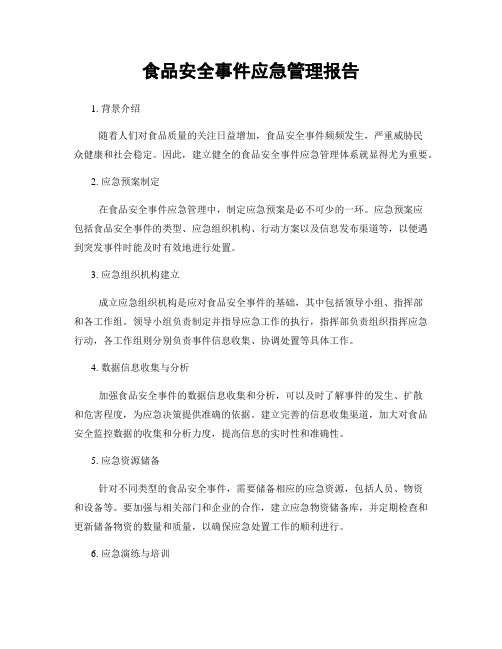 食品安全事件应急管理报告

1. 背景介绍

随着人们对食品质量的关注日益增加，食品安全事件频频发生，严重威胁民众健康和社会稳定。因此，建立健全的食品安全事件应急管理体系就显得尤为重要。

2. 应急预案制定

在食品安全事件应急管理中，制定应急预案是必不可少的一环。应急预案应包括食品安全事件的类型、应急组织机构、行动方案以及信息发布渠道等，以便遇到突发事件时能及时有效地进行处置。

3. 应急组织机构建立

成立应急组织机构是应对食品安全事件的基础，其中包括领导小组、指挥部和各工作组。领导小组负责制定并指导应急工作的执行，指挥部负责组织指挥应急行动，各工作组则分别负责事件信息收集、协调处置等具体工作。

4. 数据信息收集与分析

加强食品安全事件的数据信息收集和分析，可以及时了解事件的发生、扩散和危害程度，为应急决策提供准确的依据。建立完善的信息收集渠道，加大对食品安全监控数据的收集和分析力度，提高信息的实时性和准确性。

5. 应急资源储备

针对不同类型的食品安全事件，需要储备相应的应急资源，包括人员、物资和设备等。要加强与相关部门和企业的合作，建立应急物资储备库，并定期检查和更新储备物资的数量和质量，以确保应急处置工作的顺利进行。

6. 应急演练与培训